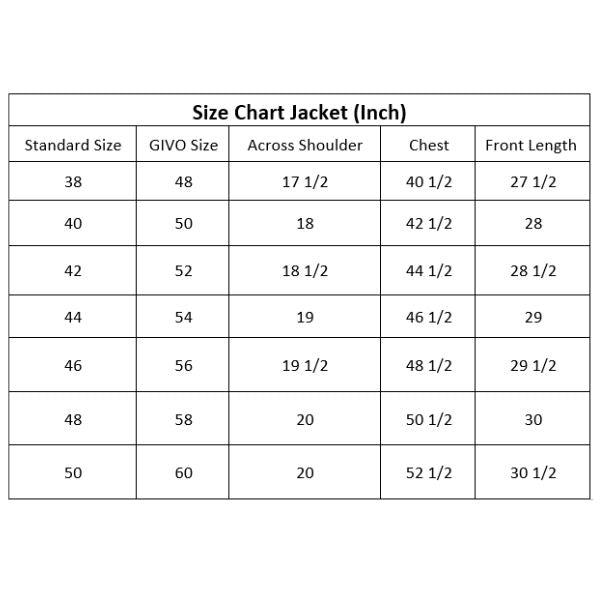 Size Chart Jacket (Inch)

| Standard Size | GIVO Size | Across Shoulder | Chest | Front Length |
|---|---|---|---|---|
| 38 | 48 | 17 1/2 | 40 1/2 | 27 1/2 |
| 40 | 50 | 18 | 42 1/2 | 28 |
| 42 | 52 | 18 1/2 | 44 1/2 | 28 1/2 |
| 44 | 54 | 19 | 46 1/2 | 29 |
| 46 | 56 | 19 1/2 | 48 1/2 | 29 1/2 |
| 48 | 58 | 20 | 50 1/2 | 30 |
| 50 | 60 | 20 | 52 1/2 | 30 1/2 |